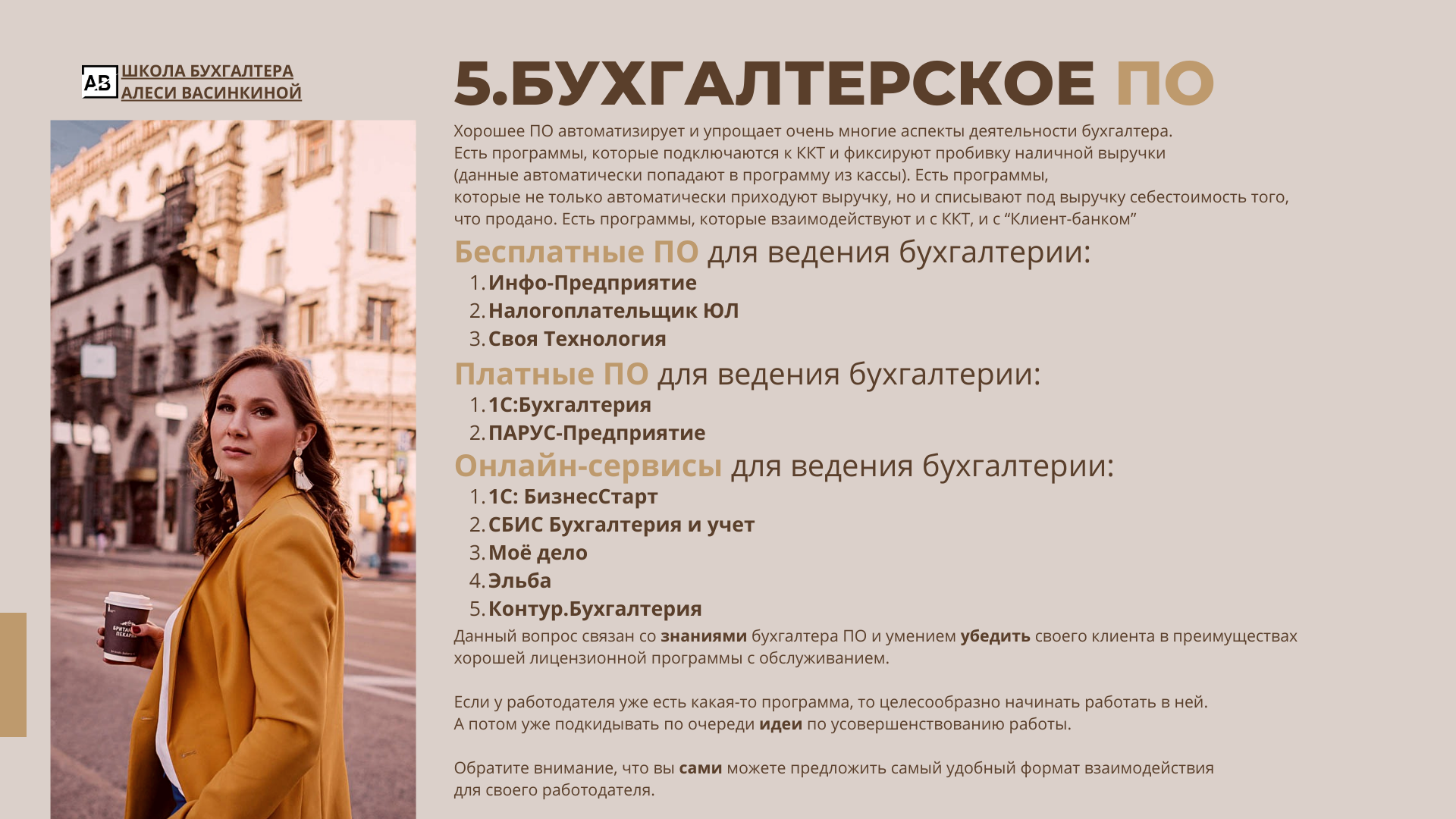 АВ ШКОЛА БУХГАЛТЕРА АЛЕСИ ВАСИНКИНОЙ

5.БУХГАЛТЕРСКОЕ ПО

Хорошее ПО автоматизирует и упрощает очень многие аспекты деятельности бухгалтера. Есть программы, которые подключаются к ККТ и фиксируют пробивку наличной выручки (данные автоматически попадают в программу из кассы). Есть программы, которые не только автоматически приходуют выручку, но и списывают под выручку себестоимость того, что продано. Есть программы, которые взаимодействуют и с ККТ, и с “Клиент-банком”

Бесплатные ПО для ведения бухгалтерии:
1. Инфо-Предприятие
2. Налогоплательщик ЮЛ
3. Своя Технология

Платные ПО для ведения бухгалтерии:
1. 1С:Бухгалтерия
2. ПАРУС-Предприятие

Онлайн-сервисы для ведения бухгалтерии:
1. 1С: БизнесСтарт
2. СБИС Бухгалтерия и учет
3. Моё дело
4. Эльба
5. Контур.Бухгалтерия

Данный вопрос связан со знаниями бухгалтера ПО и умением убедить своего клиента в преимуществах хорошей лицензионной программы с обслуживанием.

Если у работодателя уже есть какая-то программа, то целесообразно начинать работать в ней. А потом уже подкидывать по очереди идеи по усовершенствованию работы.

Обратите внимание, что вы сами можете предложить самый удобный формат взаимодействия для своего работодателя.